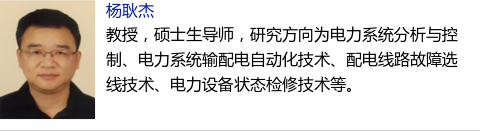 杨耿杰

教授，硕士生导师，研究方向为电力系统分析与控制、电力系统输配电自动化技术、配电线路故障选线技术、电力设备状态检修技术等。